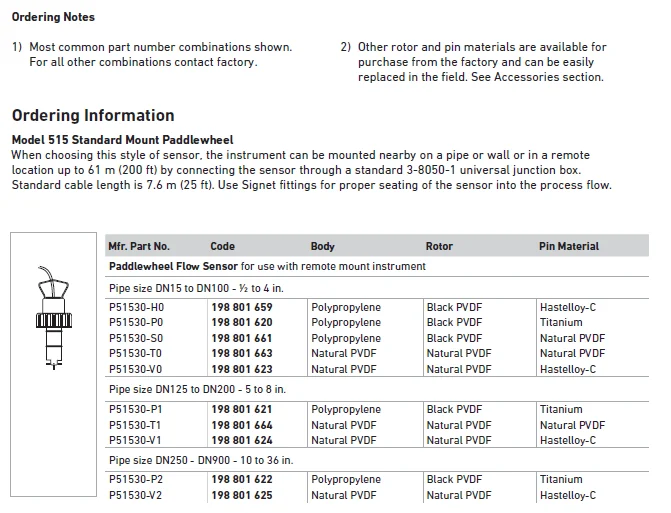 Ordering Notes

1) Most common part number combinations shown. For all other combinations contact factory.

2) Other rotor and pin materials are available for purchase from the factory and can be easily replaced in the field. See Accessories section.

Ordering Information

Model 515 Standard Mount Paddlewheel
When choosing this style of sensor, the instrument can be mounted nearby on a pipe or wall or in a remote location up to 61 m (200 ft) by connecting the sensor through a standard 3-8050-1 universal junction box. Standard cable length is 7.6 m (25 ft). Use Signet fittings for proper seating of the sensor into the process flow.

| Mfr. Part No. | Code | Body | Rotor | Pin Material |
|---|---|---|---|---|
| Paddlewheel Flow Sensor for use with remote mount instrument | | | | |
| Pipe size DN15 to DN100 - ½ to 4 in. | | | | |
| P51530-H0 | 198 801 659 | Polypropylene | Black PVDF | Hastelloy-C |
| P51530-P0 | 198 801 620 | Polypropylene | Black PVDF | Titanium |
| P51530-S0 | 198 801 661 | Polypropylene | Black PVDF | Natural PVDF |
| P51530-T0 | 198 801 663 | Natural PVDF | Natural PVDF | Natural PVDF |
| P51530-V0 | 198 801 623 | Natural PVDF | Natural PVDF | Hastelloy-C |
| Pipe size DN125 to DN200 - 5 to 8 in. | | | | |
| P51530-P1 | 198 801 621 | Polypropylene | Black PVDF | Titanium |
| P51530-T1 | 198 801 664 | Natural PVDF | Natural PVDF | Natural PVDF |
| P51530-V1 | 198 801 624 | Natural PVDF | Natural PVDF | Hastelloy-C |
| Pipe size DN250 - DN900 - 10 to 36 in. | | | | |
| P51530-P2 | 198 801 622 | Polypropylene | Black PVDF | Titanium |
| P51530-V2 | 198 801 625 | Natural PVDF | Natural PVDF | Hastelloy-C |